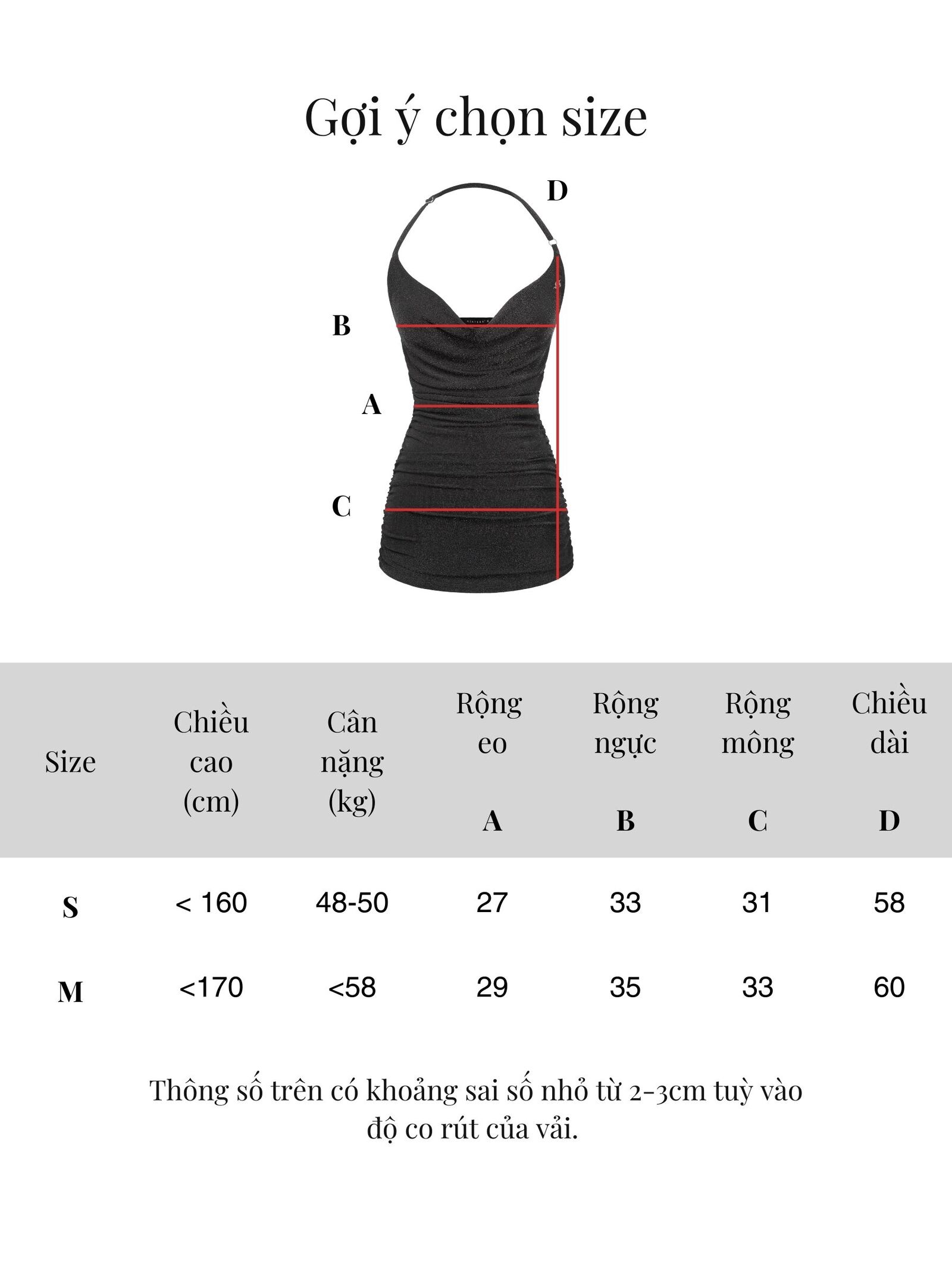 Gợi ý chọn size

D

B

A

C

| Size | Chiều cao (cm) | Cân nặng (kg) | Rộng eo A | Rộng ngực B | Rộng mông C | Chiều dài D |
|---|---|---|---|---|---|---|
| S | < 160 | 48-50 | 27 | 33 | 31 | 58 |
| M | <170 | <58 | 29 | 35 | 33 | 60 |

Thông số trên có khoảng sai số nhỏ từ 2-3cm tuỳ vào độ co rút của vải.